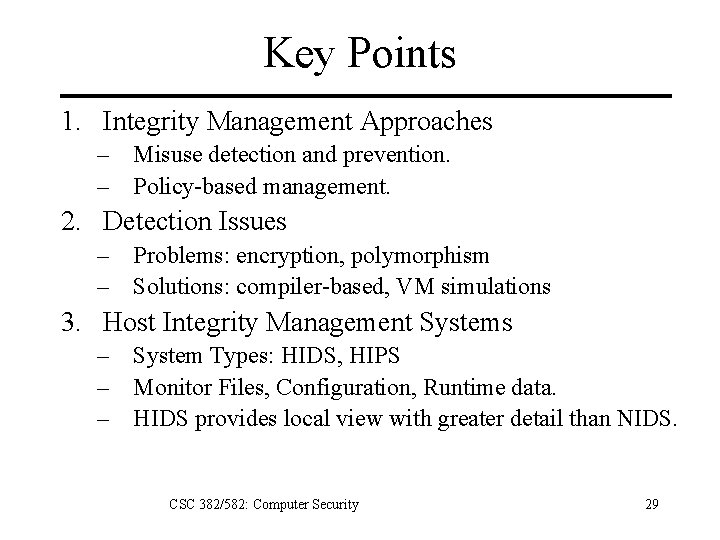 Key Points

1. Integrity Management Approaches
– Misuse detection and prevention.
– Policy-based management.

2. Detection Issues
– Problems: encryption, polymorphism
– Solutions: compiler-based, VM simulations

3. Host Integrity Management Systems
– System Types: HIDS, HIPS
– Monitor Files, Configuration, Runtime data.
– HIDS provides local view with greater detail than NIDS.

CSC 382/582: Computer Security

29